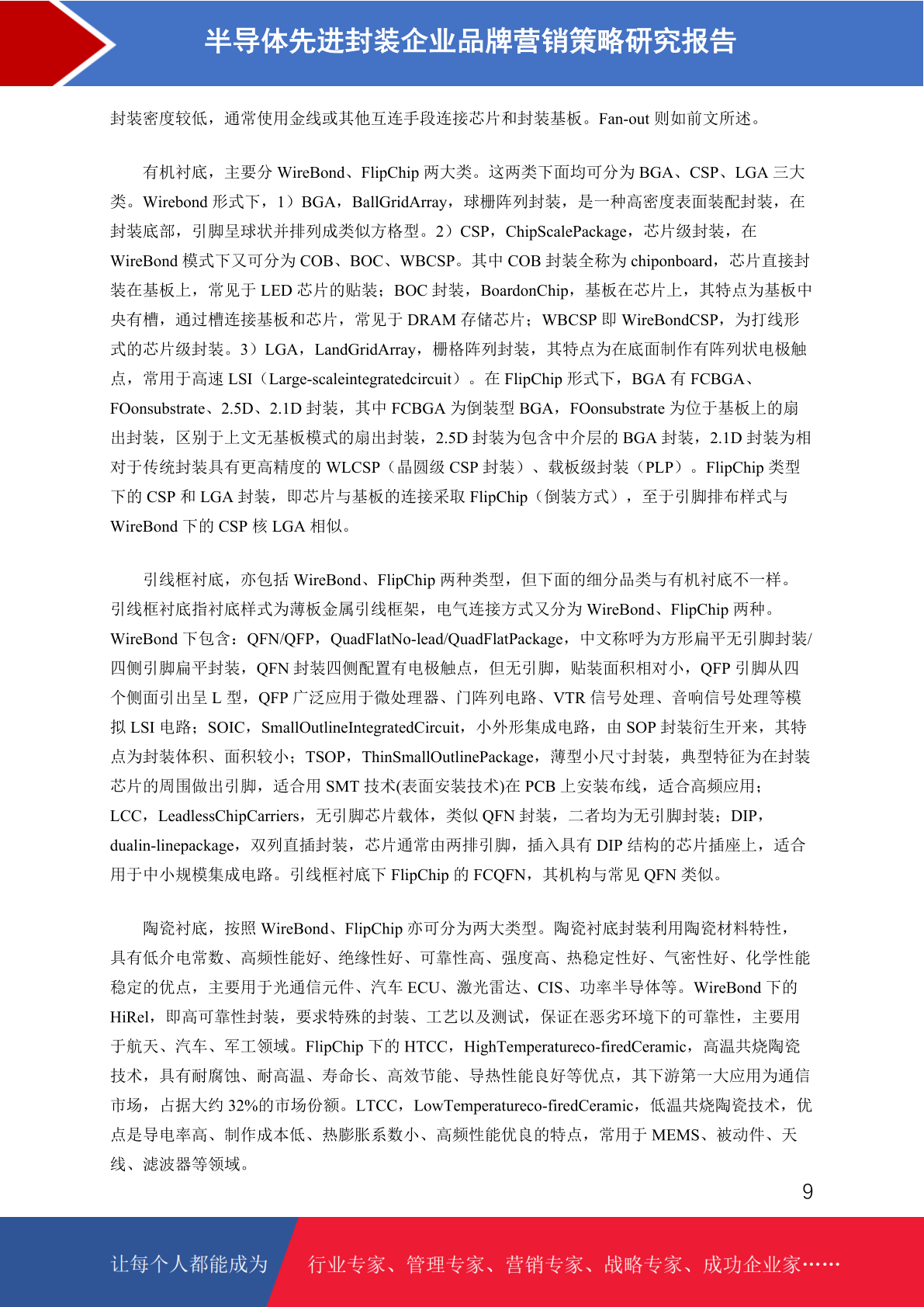 半导体先进封装企业品牌营销策略研究报告

封装密度较低，通常使用金线或其他互连手段连接芯片和封装基板。Fan-out 则如前文所述。

有机衬底，主要分 WireBond、FlipChip 两大类。这两类下面均可分为 BGA、CSP、LGA 三大类。Wirebond 形式下，1）BGA，BallGridArray，球栅阵列封装，是一种高密度表面装配封装，在封装底部，引脚呈球状并排列成类似方格型。2）CSP，ChipScalePackage，芯片级封装，在 WireBond 模式下又可分为 COB、BOC、WBCSP。其中 COB 封装全称为 chiponboard，芯片直接封装在基板上，常见于 LED 芯片的贴装；BOC 封装，BoardonChip，基板在芯片上，其特点为基板中央有槽，通过槽连接基板和芯片，常见于 DRAM 存储芯片；WBCSP 即 WireBondCSP，为打线形式的芯片级封装。3）LGA，LandGridArray，栅格阵列封装，其特点为在底面制作有阵列状电极触点，常用于高速 LSI（Large-scaleintegratedcircuit）。在 FlipChip 形式下，BGA 有 FCBGA、FOonsubstrate、2.5D、2.1D 封装，其中 FCBGA 为倒装型 BGA，FOonsubstrate 为位于基板上的扇出封装，区别于上文无基板模式的扇出封装，2.5D 封装为包含中介层的 BGA 封装，2.1D 封装为相对于传统封装具有更高精度的 WLCSP（晶圆级 CSP 封装）、载板级封装（PLP）。FlipChip 类型下的 CSP 和 LGA 封装，即芯片与基板的连接采取 FlipChip（倒装方式），至于引脚排布样式与 WireBond 下的 CSP 核 LGA 相似。

引线框衬底，亦包括 WireBond、FlipChip 两种类型，但下面的细分品类与有机衬底不一样。引线框衬底指衬底样式为薄板金属引线框架，电气连接方式又分为 WireBond、FlipChip 两种。WireBond 下包含：QFN/QFP，QuadFlatNo-lead/QuadFlatPackage，中文称呼为方形扁平无引脚封装/四侧引脚扁平封装，QFN 封装四侧配置有电极触点，但无引脚，贴装面积相对小，QFP 引脚从四个侧面引出呈 L 型，QFP 广泛应用于微处理器、门阵列电路、VTR 信号处理、音响信号处理等模拟 LSI 电路；SOIC，SmallOutlineIntegratedCircuit，小外形集成电路，由 SOP 封装衍生开来，其特点为封装体积、面积较小；TSOP，ThinSmallOutlinePackage，薄型小尺寸封装，典型特征为在封装芯片的周围做出引脚，适合用 SMT 技术(表面安装技术)在 PCB 上安装布线，适合高频应用；LCC，LeadlessChipCarriers，无引脚芯片载体，类似 QFN 封装，二者均为无引脚封装；DIP，dualin-linepackage，双列直插封装，芯片通常由两排引脚，插入具有 DIP 结构的芯片插座上，适合用于中小规模集成电路。引线框衬底下 FlipChip 的 FCQFN，其机构与常见 QFN 类似。

陶瓷衬底，按照 WireBond、FlipChip 亦可分为两大类型。陶瓷衬底封装利用陶瓷材料特性，具有低介电常数、高频性能好、绝缘性好、可靠性高、强度高、热稳定性好、气密性好、化学性能稳定的优点，主要用于光通信元件、汽车 ECU、激光雷达、CIS、功率半导体等。WireBond 下的 HiRel，即高可靠性封装，要求特殊的封装、工艺以及测试，保证在恶劣环境下的可靠性，主要用于航天、汽车、军工领域。FlipChip 下的 HTCC，HighTemperatureco-firedCeramic，高温共烧陶瓷技术，具有耐腐蚀、耐高温、寿命长、高效节能、导热性能良好等优点，其下游第一大应用为通信市场，占据大约 32%的市场份额。LTCC，LowTemperatureco-firedCeramic，低温共烧陶瓷技术，优点是导电率高、制作成本低、热膨胀系数小、高频性能优良的特点，常用于 MEMS、被动件、天线、滤波器等领域。

9

让每个人都能成为 行业专家、管理专家、营销专家、战略专家、成功企业家……